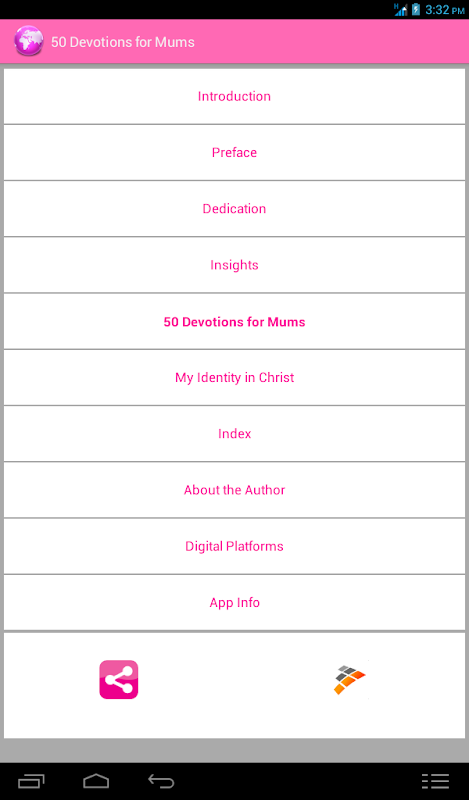 H 3:32 PM

50 Devotions for Mums

Introduction

Preface

Dedication

Insights

50 Devotions for Mums

My Identity in Christ

Index

About the Author

Digital Platforms

App Info